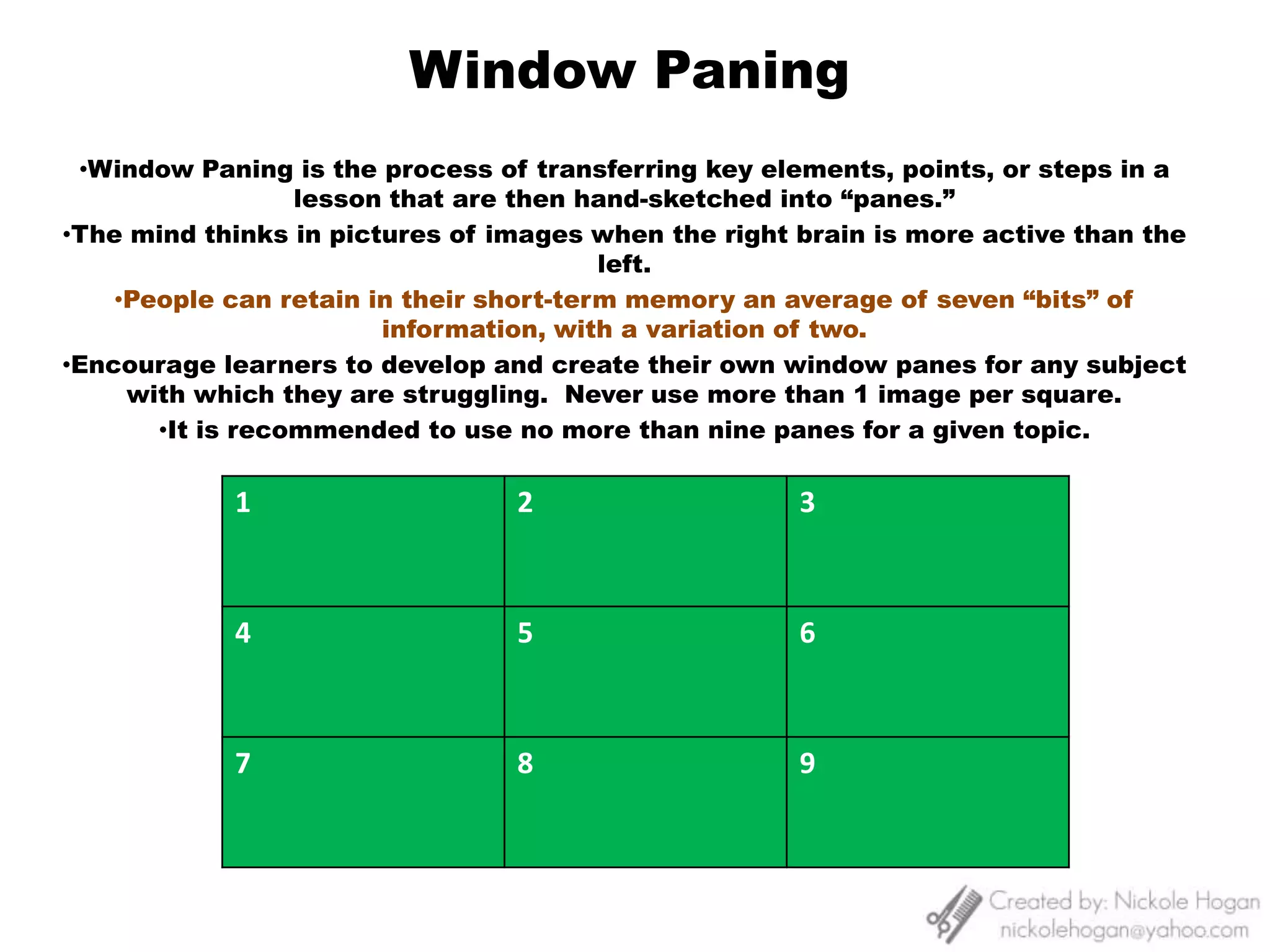 Window Paning

•Window Paning is the process of transferring key elements, points, or steps in a lesson that are then hand-sketched into “panes.”

•The mind thinks in pictures of images when the right brain is more active than the left.

•People can retain in their short-term memory an average of seven “bits” of information, with a variation of two.

•Encourage learners to develop and create their own window panes for any subject with which they are struggling. Never use more than 1 image per square.

•It is recommended to use no more than nine panes for a given topic.

| 1 | 2 | 3 |
|---|---|---|
| 4 | 5 | 6 |
| 7 | 8 | 9 |

Created by: Nickole Hogan
nickolehogan@yahoo.com